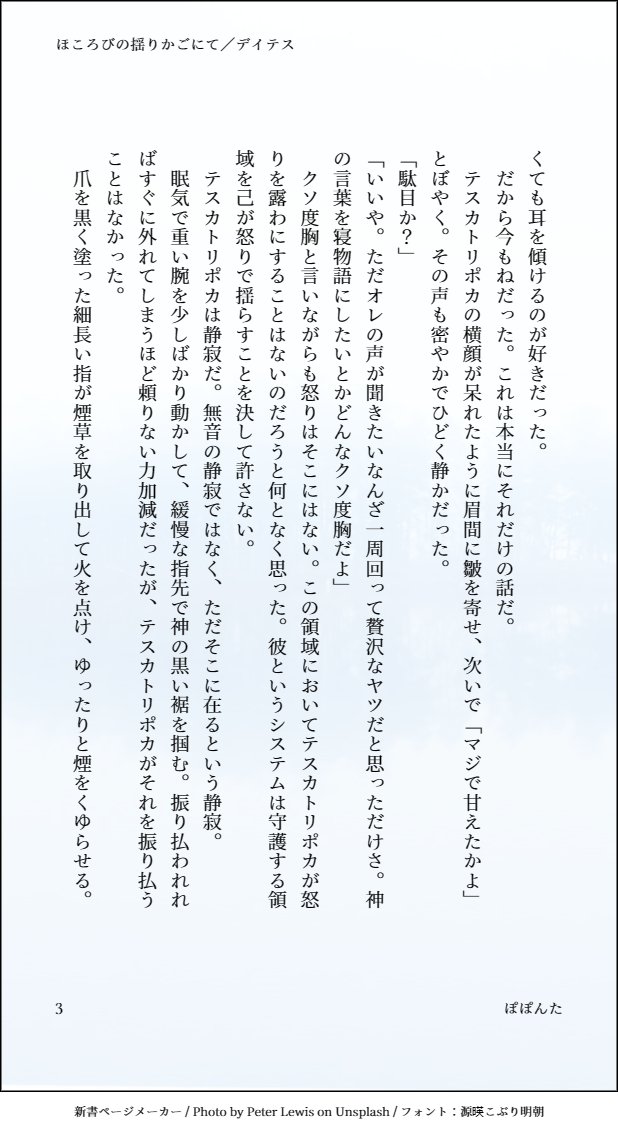 ほころびの揺りかごにて／デイテス

くても耳を傾けるのが好きだった。
　だから今もねだった。これは本当にそれだけの話だ。
　テスカトリポカの横顔が呆れたように眉間に皺を寄せ、次いで「マジで甘えたかよ」とぼやく。その声も密やかでひどく静かだった。
「駄目か？」
「いいや。ただオレの声が聞きたいなんざ一周回って贅沢なヤツだと思っただけさ。神の言葉を寝物語にしたいとかどんなクソ度胸だよ」
　クソ度胸と言いながらも怒りはそこにはない。この領域においてテスカトリポカが怒りを露わにすることはないのだろうと何となく思った。彼というシステムは守護する領域を己が怒りで揺らすことを決して許さない。
　テスカトリポカは静寂だ。無音の静寂ではなく、ただそこに在るという静寂。
　眠気で重い腕を少しばかり動かして、緩慢な指先で神の黒い裾を掴む。振り払われればすぐに外れてしまうほど頼りない力加減だったが、テスカトリポカがそれを振り払うことはなかった。
　爪を黒く塗った細長い指が煙草を取り出して火を点け、ゆったりと煙をくゆらせる。

3　ぽぽんた

新書ページメーカー / Photo by Peter Lewis on Unsplash / フォント：源暎こぶり明朝